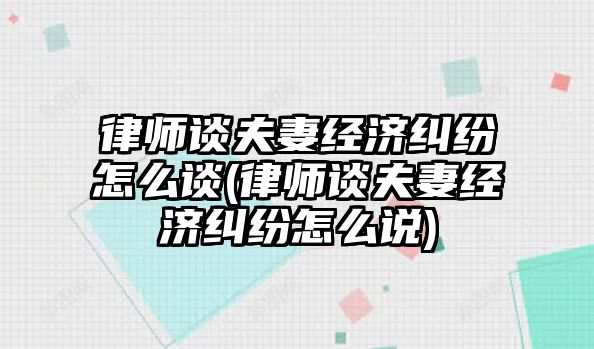 律师谈夫妻经济纠纷怎么谈(律师谈夫妻经济纠纷怎么说)